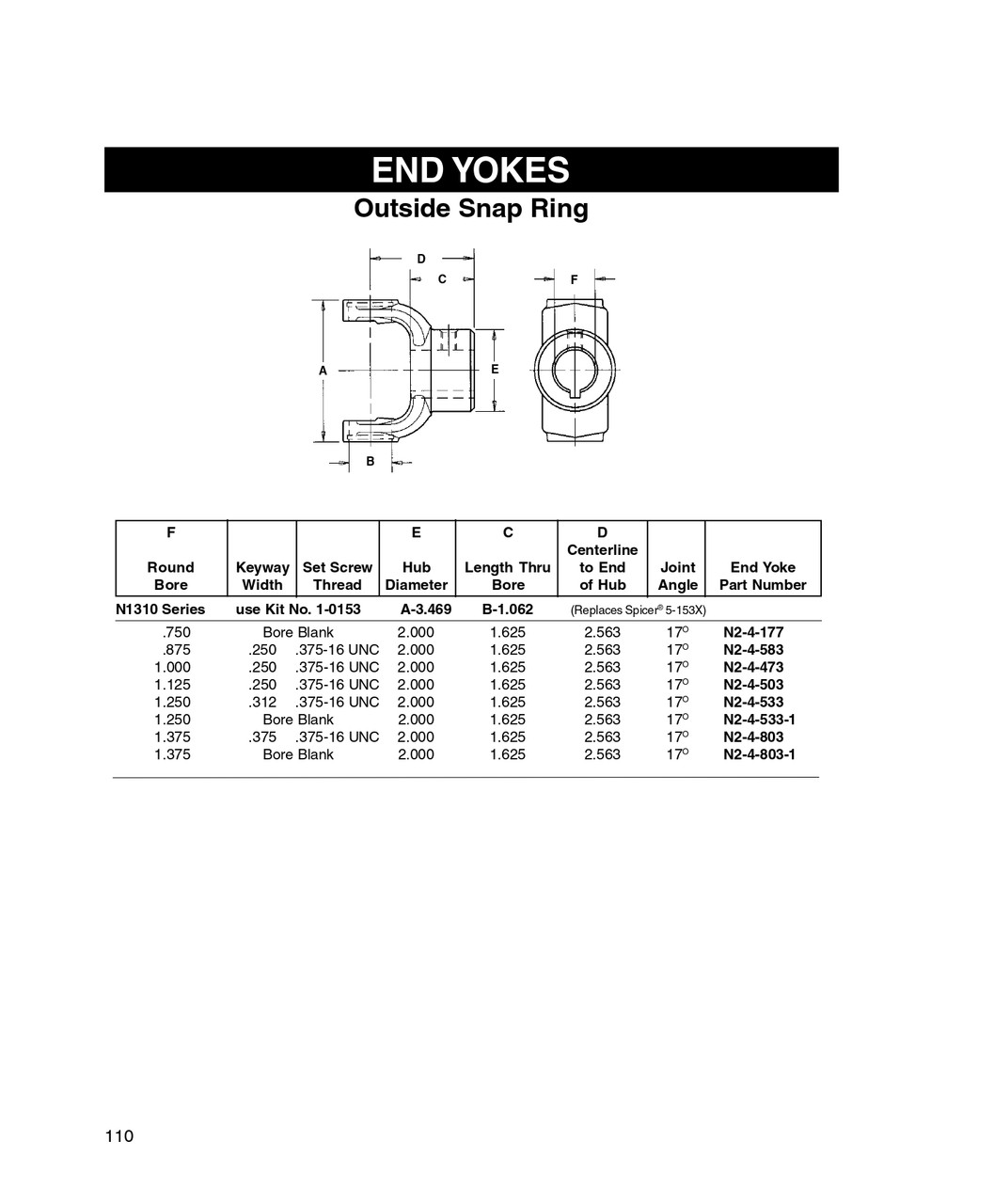 END YOKES

Outside Snap Ring

D
C
F
A
E
B

| F Round Bore | Keyway Width | Set Screw Thread | E Hub Diameter | C Length Thru Bore | D Centerline to End of Hub | Joint Angle | End Yoke Part Number |
|---|---|---|---|---|---|---|---|
| N1310 Series | use Kit No. 1-0153 | | A-3.469 | B-1.062 | (Replaces Spicer® 5-153X) | | |
| .750 | Bore Blank | | 2.000 | 1.625 | 2.563 | 17° | N2-4-177 |
| .875 | .250 | .375-16 UNC | 2.000 | 1.625 | 2.563 | 17° | N2-4-583 |
| 1.000 | .250 | .375-16 UNC | 2.000 | 1.625 | 2.563 | 17° | N2-4-473 |
| 1.125 | .250 | .375-16 UNC | 2.000 | 1.625 | 2.563 | 17° | N2-4-503 |
| 1.250 | .312 | .375-16 UNC | 2.000 | 1.625 | 2.563 | 17° | N2-4-533 |
| 1.250 | Bore Blank | | 2.000 | 1.625 | 2.563 | 17° | N2-4-533-1 |
| 1.375 | .375 | .375-16 UNC | 2.000 | 1.625 | 2.563 | 17° | N2-4-803 |
| 1.375 | Bore Blank | | 2.000 | 1.625 | 2.563 | 17° | N2-4-803-1 |

110